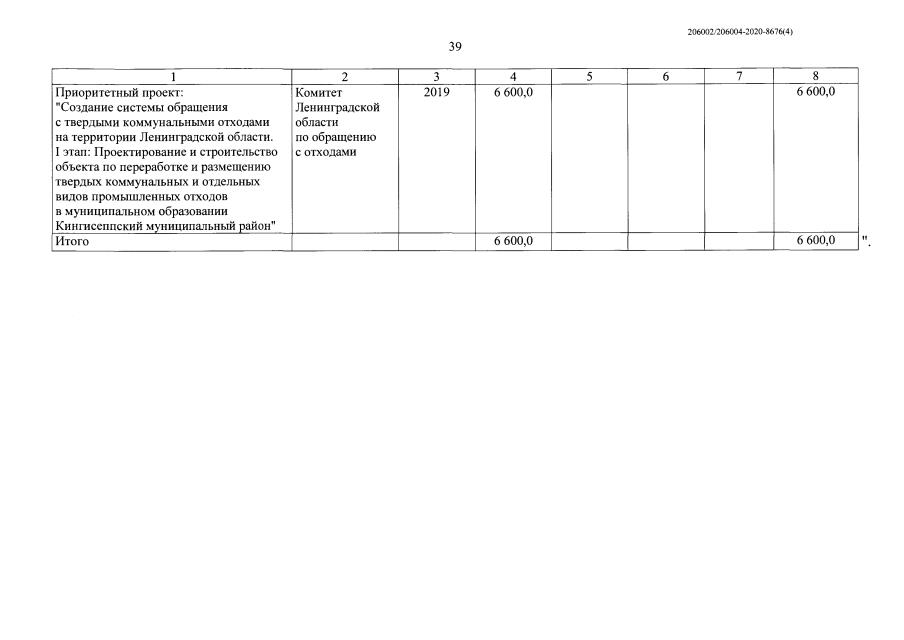 206002/206004-2020-8676(4)

39

| 1 | 2 | 3 | 4 | 5 | 6 | 7 | 8 |
|---|---|---|---|---|---|---|---|
| Приоритетный проект: "Создание системы обращения с твердыми коммунальными отходами на территории Ленинградской области. I этап: Проектирование и строительство объекта по переработке и размещению твердых коммунальных и отдельных видов промышленных отходов в муниципальном образовании Кингисеппский муниципальный район" | Комитет Ленинградской области по обращению с отходами | 2019 | 6 600,0 | | | | 6 600,0 |
| Итого | | | 6 600,0 | | | | 6 600,0 |

".